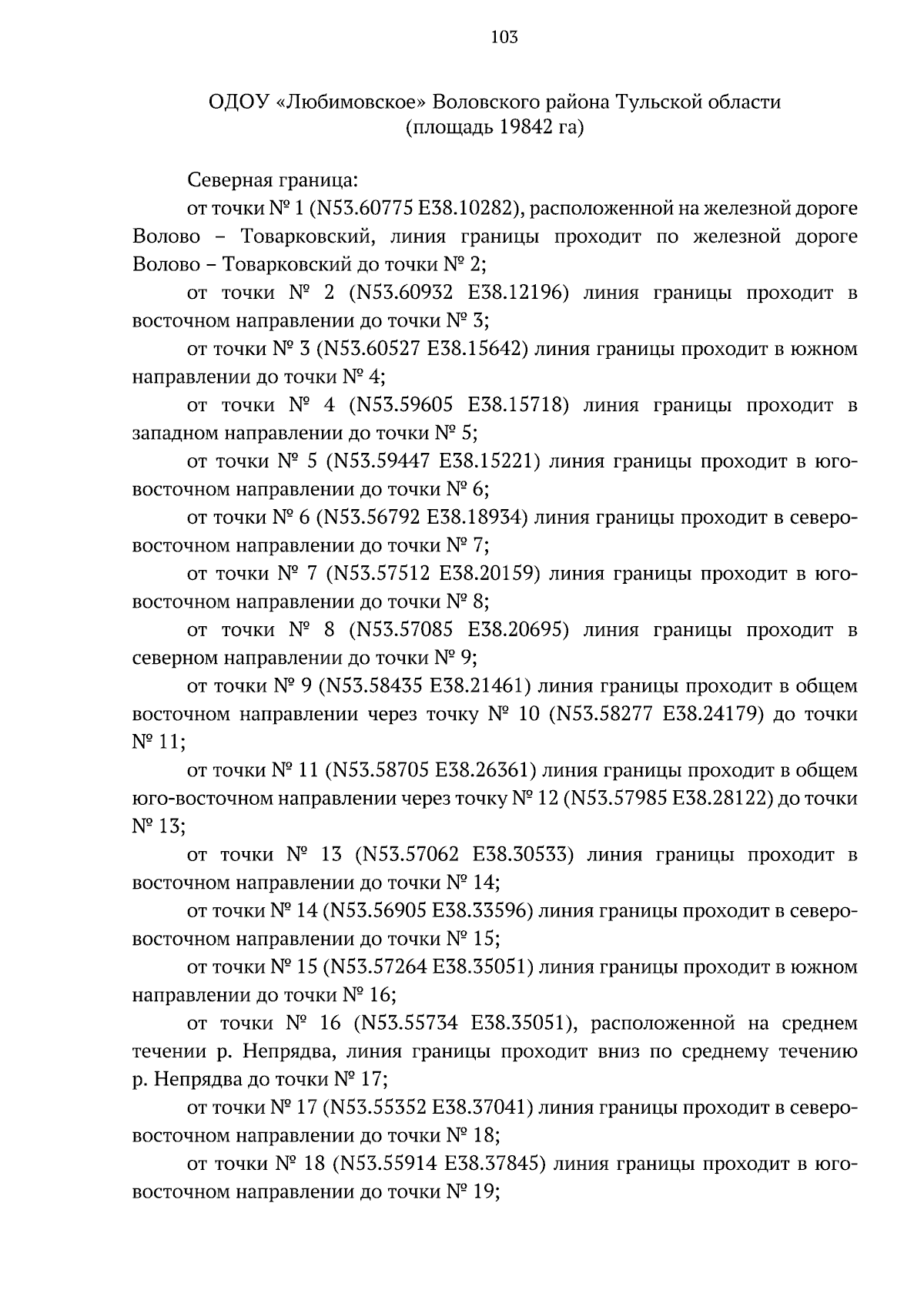 103

ОДОУ «Любимовское» Воловского района Тульской области
(площадь 19842 га)

Северная граница:

от точки № 1 (N53.60775 E38.10282), расположенной на железной дороге Волово – Товарковский, линия границы проходит по железной дороге Волово – Товарковский до точки № 2;

от точки № 2 (N53.60932 E38.12196) линия границы проходит в восточном направлении до точки № 3;

от точки № 3 (N53.60527 E38.15642) линия границы проходит в южном направлении до точки № 4;

от точки № 4 (N53.59605 E38.15718) линия границы проходит в западном направлении до точки № 5;

от точки № 5 (N53.59447 E38.15221) линия границы проходит в юго-восточном направлении до точки № 6;

от точки № 6 (N53.56792 E38.18934) линия границы проходит в северо-восточном направлении до точки № 7;

от точки № 7 (N53.57512 E38.20159) линия границы проходит в юго-восточном направлении до точки № 8;

от точки № 8 (N53.57085 E38.20695) линия границы проходит в северном направлении до точки № 9;

от точки № 9 (N53.58435 E38.21461) линия границы проходит в общем восточном направлении через точку № 10 (N53.58277 E38.24179) до точки № 11;

от точки № 11 (N53.58705 E38.26361) линия границы проходит в общем юго-восточном направлении через точку № 12 (N53.57985 E38.28122) до точки № 13;

от точки № 13 (N53.57062 E38.30533) линия границы проходит в восточном направлении до точки № 14;

от точки № 14 (N53.56905 E38.33596) линия границы проходит в северо-восточном направлении до точки № 15;

от точки № 15 (N53.57264 E38.35051) линия границы проходит в южном направлении до точки № 16;

от точки № 16 (N53.55734 E38.35051), расположенной на среднем течении р. Непрядва, линия границы проходит вниз по среднему течению р. Непрядва до точки № 17;

от точки № 17 (N53.55352 E38.37041) линия границы проходит в северо-восточном направлении до точки № 18;

от точки № 18 (N53.55914 E38.37845) линия границы проходит в юго-восточном направлении до точки № 19;